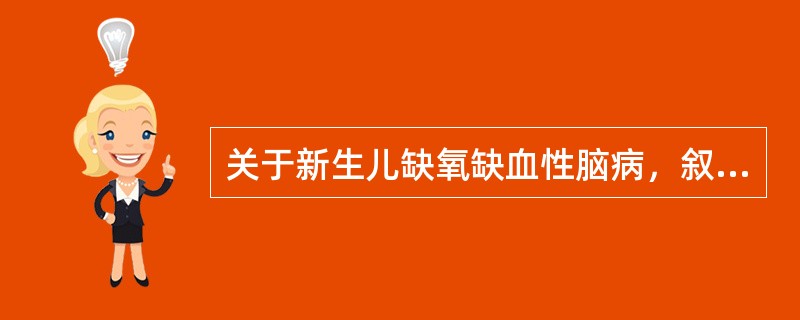 关于新生儿缺氧缺血性脑病，叙...